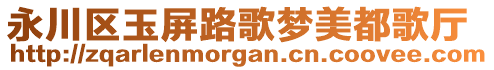 永川区玉屏路歌梦美都歌厅
http://zqarlenmorgan.cn.coovee.com